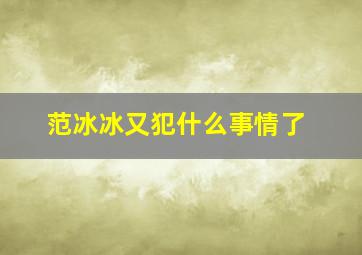 范冰冰又犯什么事情了